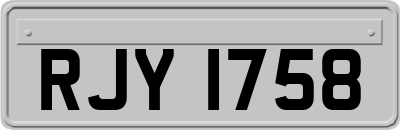 RJY 1758